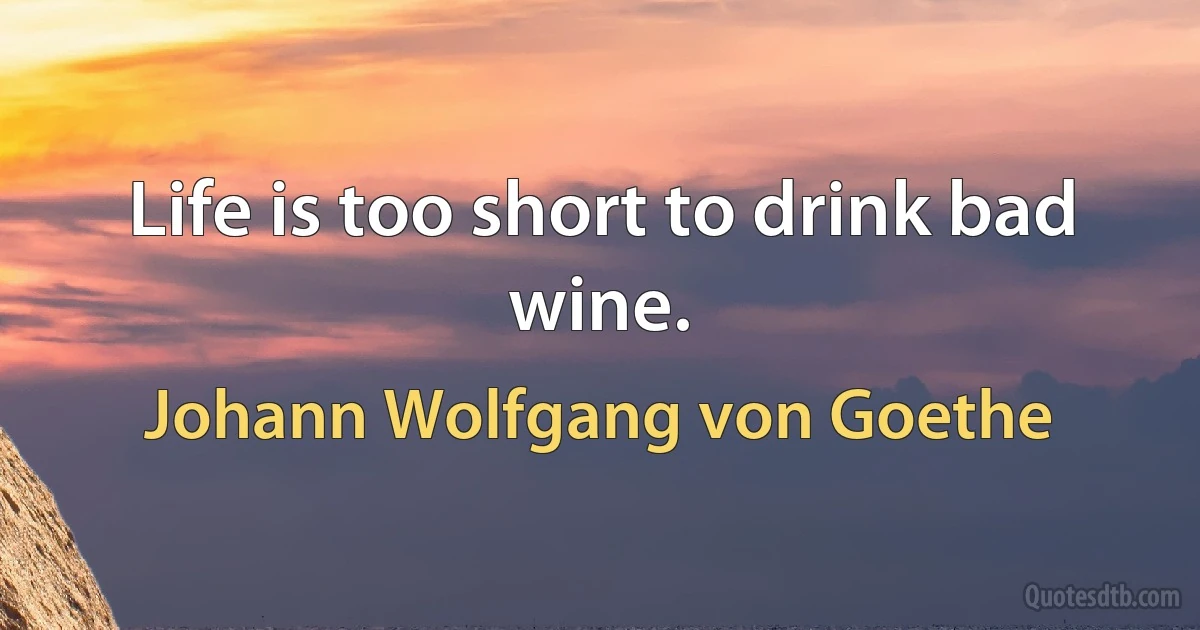 Life is too short to drink bad wine.

Johann Wolfgang von Goethe

Quotesdtb.com